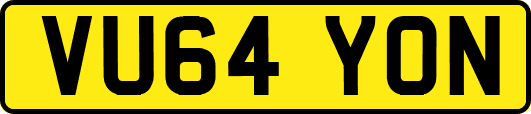 VU64 YON